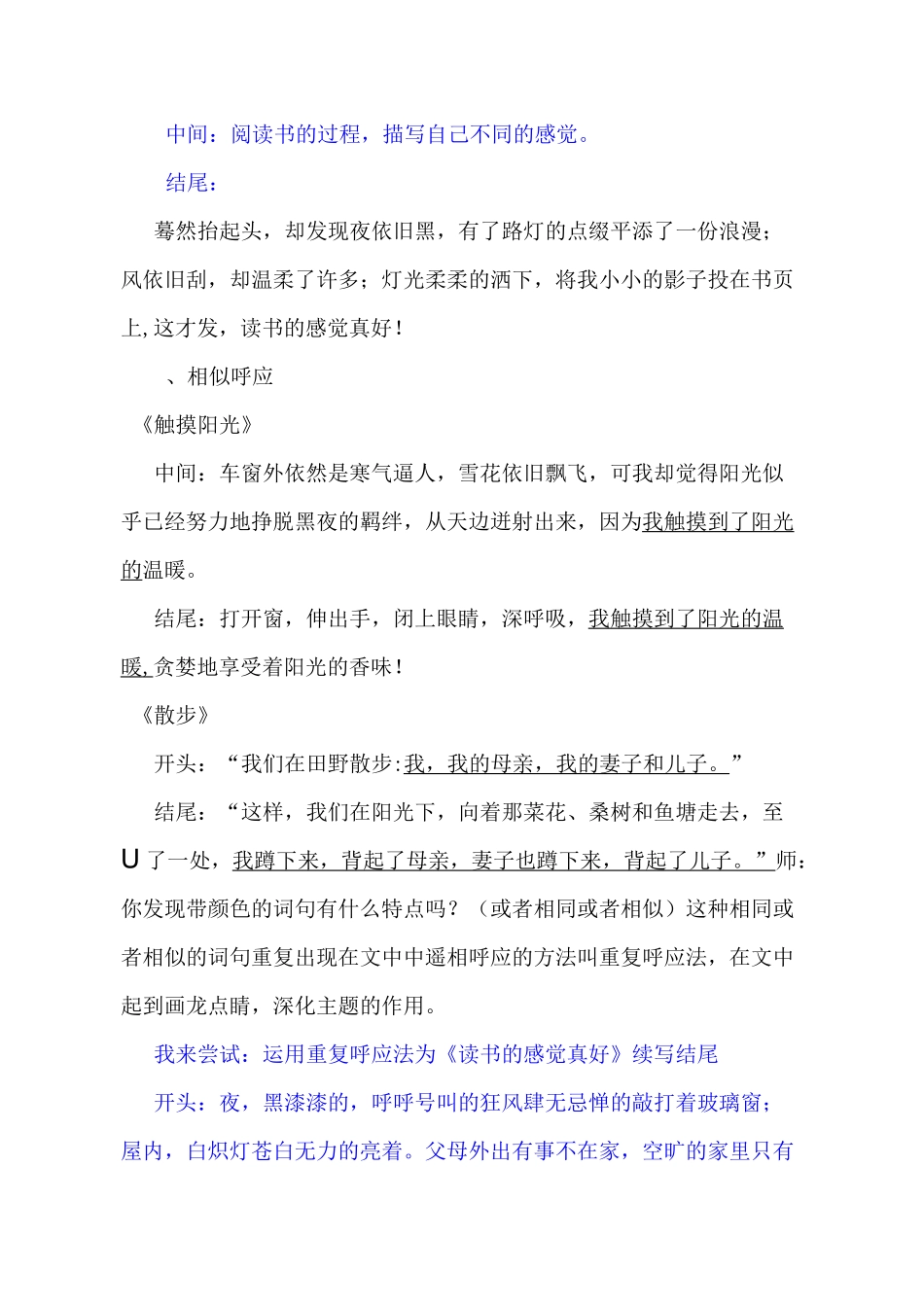 中间：阅读书的过程，描写自己不同的感觉。

结尾：

蓦然抬起头，却发现夜依旧黑，有了路灯的点缀平添了一份浪漫；风依旧刮，却温柔了许多；灯光柔柔的洒下，将我小小的影子投在书页上,这才发，读书的感觉真好！

、相似呼应

《触摸阳光》

中间：车窗外依然是寒气逼人，雪花依旧飘飞，可我却觉得阳光似乎已经努力地挣脱黑夜的羁绊，从天边迸射出来，因为我触摸到了阳光的温暖。

结尾：打开窗，伸出手，闭上眼睛，深呼吸，我触摸到了阳光的温暖,贪婪地享受着阳光的香味！

《散步》

开头：“我们在田野散步:我，我的母亲，我的妻子和儿子。”

结尾：“这样，我们在阳光下，向着那菜花、桑树和鱼塘走去，至U了一处，我蹲下来，背起了母亲，妻子也蹲下来，背起了儿子。”师：你发现带颜色的词句有什么特点吗？（或者相同或者相似）这种相同或者相似的词句重复出现在文中中遥相呼应的方法叫重复呼应法，在文中起到画龙点睛，深化主题的作用。

我来尝试：运用重复呼应法为《读书的感觉真好》续写结尾

开头：夜，黑漆漆的，呼呼号叫的狂风肆无忌惮的敲打着玻璃窗；屋内，白炽灯苍白无力的亮着。父母外出有事不在家，空旷的家里只有